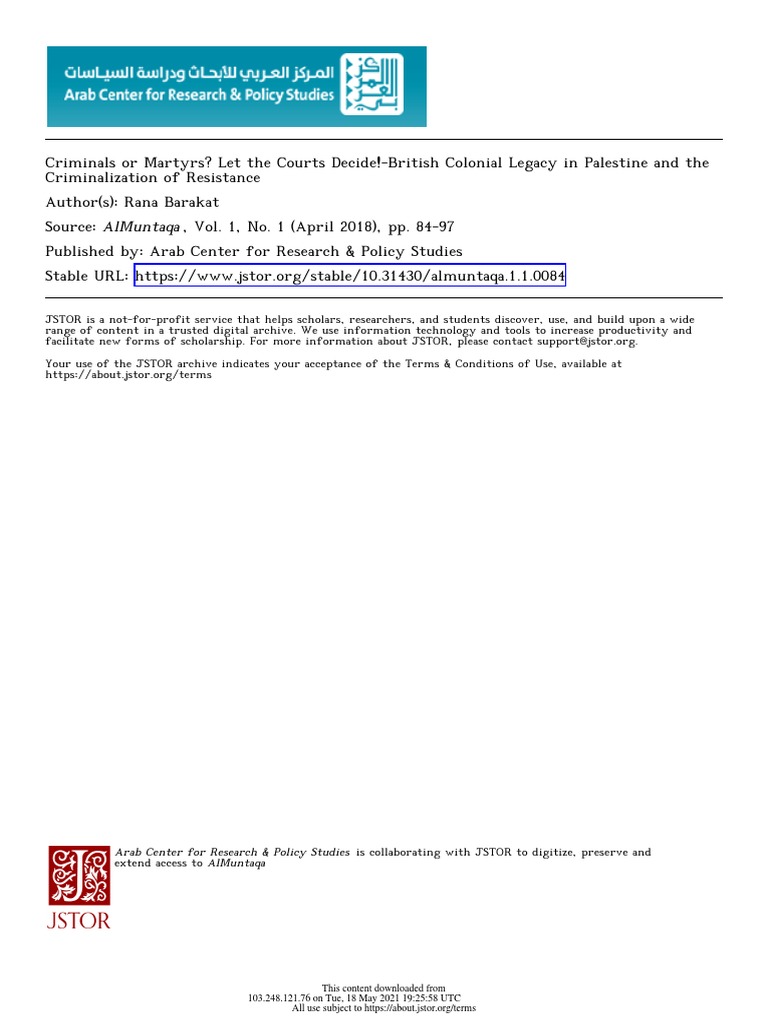 المركز العربي للأبحاث ودراسة السياسات
Arab Center for Research & Policy Studies

Criminals or Martyrs? Let the Courts Decide!-British Colonial Legacy in Palestine and the Criminalization of Resistance

Author(s): Rana Barakat

Source: AlMuntaqa, Vol. 1, No. 1 (April 2018), pp. 84-97

Published by: Arab Center for Research & Policy Studies

Stable URL: https://www.jstor.org/stable/10.31430/almuntaqa.1.1.0084

JSTOR is a not-for-profit service that helps scholars, researchers, and students discover, use, and build upon a wide range of content in a trusted digital archive. We use information technology and tools to increase productivity and facilitate new forms of scholarship. For more information about JSTOR, please contact support@jstor.org.

Your use of the JSTOR archive indicates your acceptance of the Terms & Conditions of Use, available at https://about.jstor.org/terms

Arab Center for Research & Policy Studies is collaborating with JSTOR to digitize, preserve and extend access to AlMuntaqa

JSTOR

This content downloaded from
103.248.121.76 on Tue, 18 May 2021 19:25:58 UTC
All use subject to https://about.jstor.org/terms